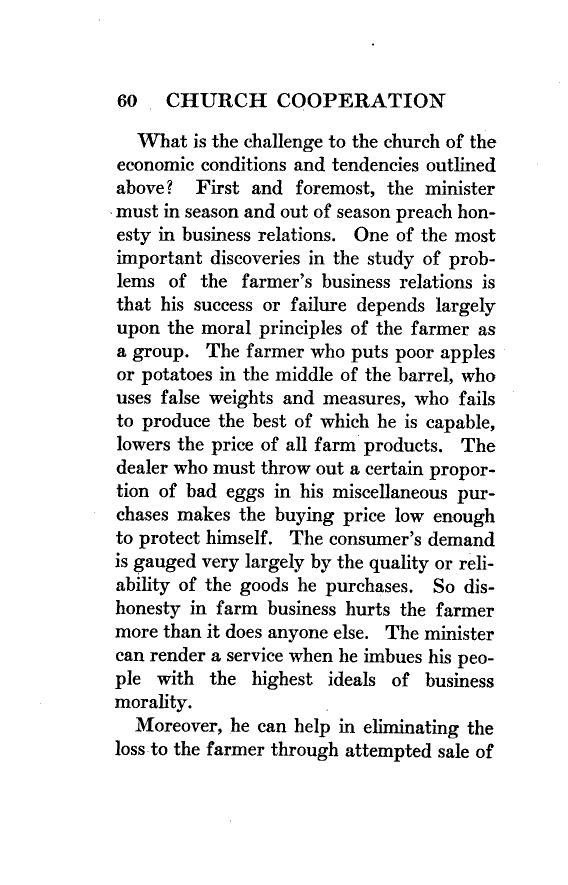 60 CHURCH COOPERATION

What is the challenge to the church of the economic conditions and tendencies outlined above? First and foremost, the minister must in season and out of season preach honesty in business relations. One of the most important discoveries in the study of problems of the farmer's business relations is that his success or failure depends largely upon the moral principles of the farmer as a group. The farmer who puts poor apples or potatoes in the middle of the barrel, who uses false weights and measures, who fails to produce the best of which he is capable, lowers the price of all farm products. The dealer who must throw out a certain proportion of bad eggs in his miscellaneous purchases makes the buying price low enough to protect himself. The consumer's demand is gauged very largely by the quality or reliability of the goods he purchases. So dishonesty in farm business hurts the farmer more than it does anyone else. The minister can render a service when he imbues his people with the highest ideals of business morality.

Moreover, he can help in eliminating the loss to the farmer through attempted sale of